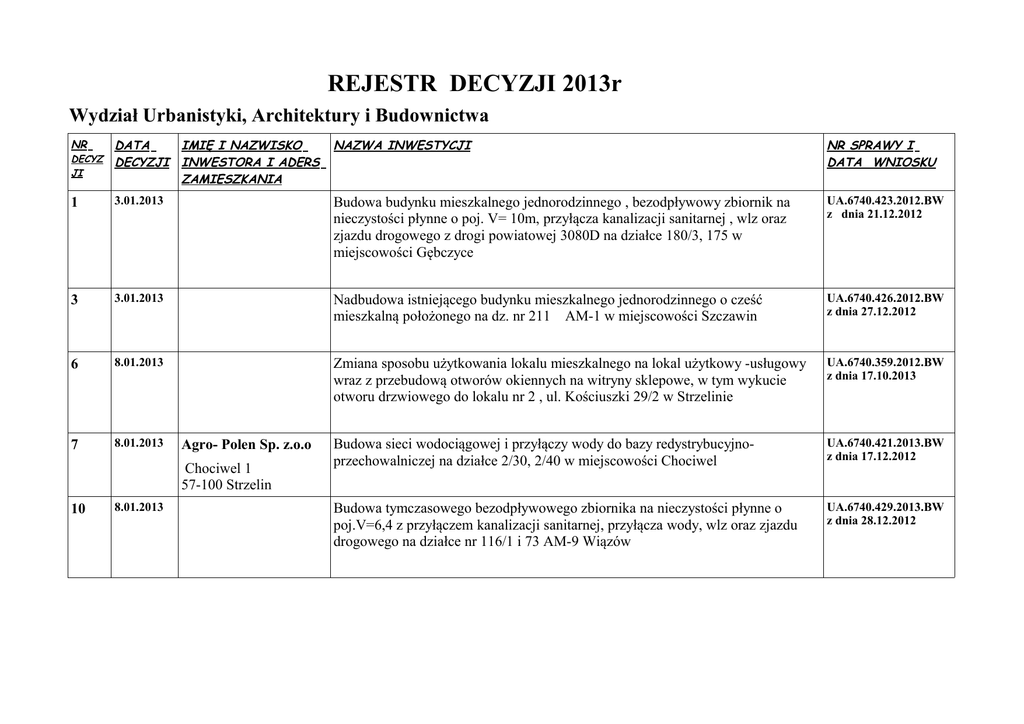 REJESTR DECYZJI 2013r

Wydział Urbanistyki, Architektury i Budownictwa

| NR DECYZJI | DATA DECYZJI | IMIĘ I NAZWISKO INWESTORA I ADERS ZAMIESZKANIA | NAZWA INWESTYCJI | NR SPRAWY I DATA WNIOSKU |
|---|---|---|---|---|
| 1 | 3.01.2013 | | Budowa budynku mieszkalnego jednorodzinnego , bezodpływowy zbiornik na nieczystości płynne o poj. V= 10m, przyłącza kanalizacji sanitarnej , wlz oraz zjazdu drogowego z drogi powiatowej 3080D na działce 180/3, 175 w miejscowości Gębczyce | UA.6740.423.2012.BW z dnia 21.12.2012 |
| 3 | 3.01.2013 | | Nadbudowa istniejącego budynku mieszkalnego jednorodzinnego o cześć mieszkalną położonego na dz. nr 211 AM-1 w miejscowości Szczawin | UA.6740.426.2012.BW z dnia 27.12.2012 |
| 6 | 8.01.2013 | | Zmiana sposobu użytkowania lokalu mieszkalnego na lokal użytkowy -usługowy wraz z przebudową otworów okiennych na witryny sklepowe, w tym wykucie otworu drzwiowego do lokalu nr 2 , ul. Kościuszki 29/2 w Strzelinie | UA.6740.359.2012.BW z dnia 17.10.2013 |
| 7 | 8.01.2013 | Agro- Polen Sp. z.o.o Chociwel 1 57-100 Strzelin | Budowa sieci wodociągowej i przyłączy wody do bazy redystrybucyjno-przechowalniczej na działce 2/30, 2/40 w miejscowości Chociwel | UA.6740.421.2013.BW z dnia 17.12.2012 |
| 10 | 8.01.2013 | | Budowa tymczasowego bezodpływowego zbiornika na nieczystości płynne o poj.V=6,4 z przyłączem kanalizacji sanitarnej, przyłącza wody, wlz oraz zjazdu drogowego na działce nr 116/1 i 73 AM-9 Wiązów | UA.6740.429.2013.BW z dnia 28.12.2012 |